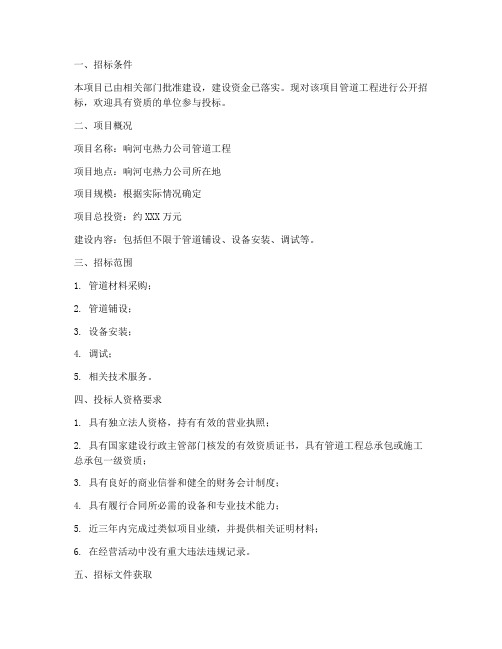 一、招标条件

本项目已由相关部门批准建设，建设资金已落实。现对该项目管道工程进行公开招标，欢迎具有资质的单位参与投标。

二、项目概况

项目名称：响河电热力公司管道工程

项目地点：响河电热力公司所在地

项目规模：根据实际情况确定

项目总投资：约 XXX 万元

建设内容：包括但不限于管道铺设、设备安装、调试等。

三、招标范围

1. 管道材料采购；

2. 管道铺设；

3. 设备安装；

4. 调试；

5. 相关技术服务。

四、投标人资格要求

1. 具有独立法人资格，持有有效的营业执照；

2. 具有国家建设行政主管部门核发的有效资质证书，具有管道工程总承包或施工总承包一级资质；

3. 具有良好的商业信誉和健全的财务会计制度；

4. 具有履行合同所必需的设备和专业技术能力；

5. 近三年内完成过类似项目业绩，并提供相关证明材料；

6. 在经营活动中没有重大违法违规记录。

五、招标文件获取